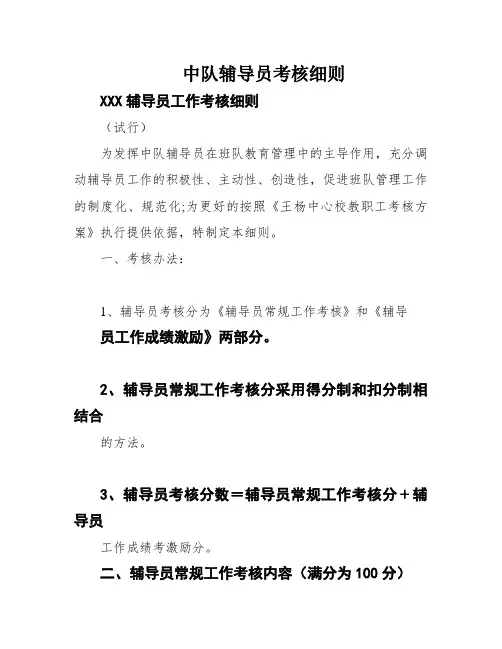 中队辅导员考核细则

XXX 辅导员工作考核细则

（试行）

为发挥中队辅导员在班队教育管理中的主导作用，充分调动辅导员工作的积极性、主动性、创造性，促进班队管理工作的制度化、规范化;为更好的按照《王杨中心校教职工考核方案》执行提供依据，特制定本细则。

一、考核办法:

1、辅导员考核分为《辅导员常规工作考核》和《辅导员工作成绩激励》两部分。

2、辅导员常规工作考核分采用得分制和扣分制相结合的方法。

3、辅导员考核分数＝辅导员常规工作考核分＋辅导员工作成绩考激励分。

二、辅导员常规工作考核内容（满分为 100 分）